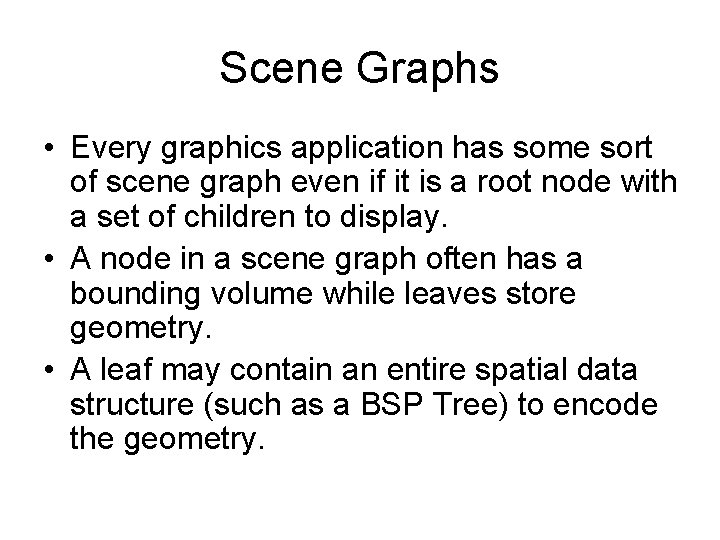 Scene Graphs

• Every graphics application has some sort of scene graph even if it is a root node with a set of children to display.
• A node in a scene graph often has a bounding volume while leaves store geometry.
• A leaf may contain an entire spatial data structure (such as a BSP Tree) to encode the geometry.